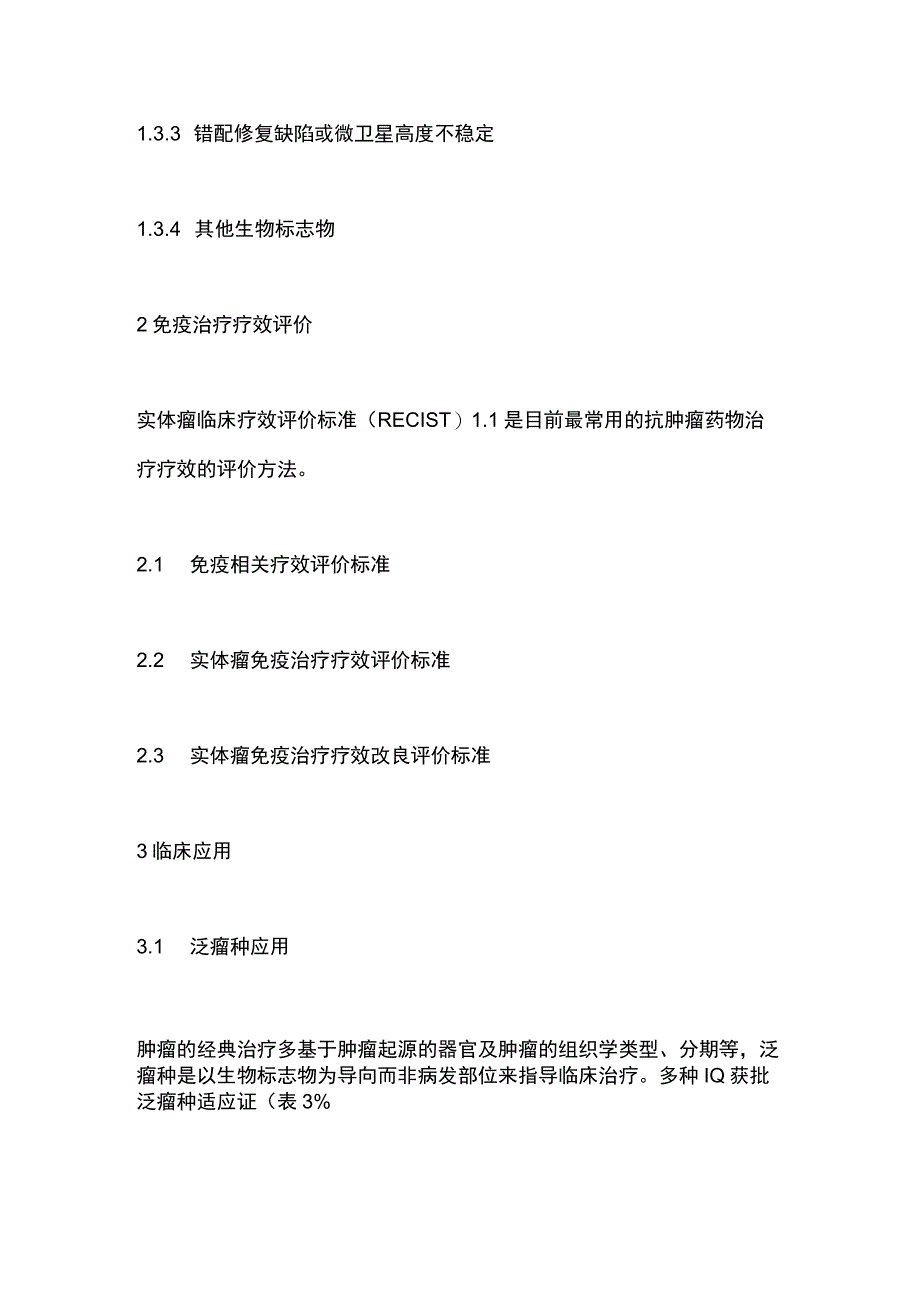 1.3.3 错配修复缺陷或微卫星高度不稳定

1.3.4 其他生物标志物

2 免疫治疗疗效评价

实体瘤临床疗效评价标准（RECIST）1.1 是目前最常用的抗肿瘤药物治疗疗效的评价方法。

2.1 免疫相关疗效评价标准

2.2 实体瘤免疫治疗疗效评价标准

2.3 实体瘤免疫治疗疗效改良评价标准

3 临床应用

3.1 泛瘤种应用

肿瘤的经典治疗多基于肿瘤起源的器官及肿瘤的组织学类型、分期等，泛瘤种是以生物标志物为导向而非病发部位来指导临床治疗。多种 IQ 获批泛瘤种适应证（表 3%